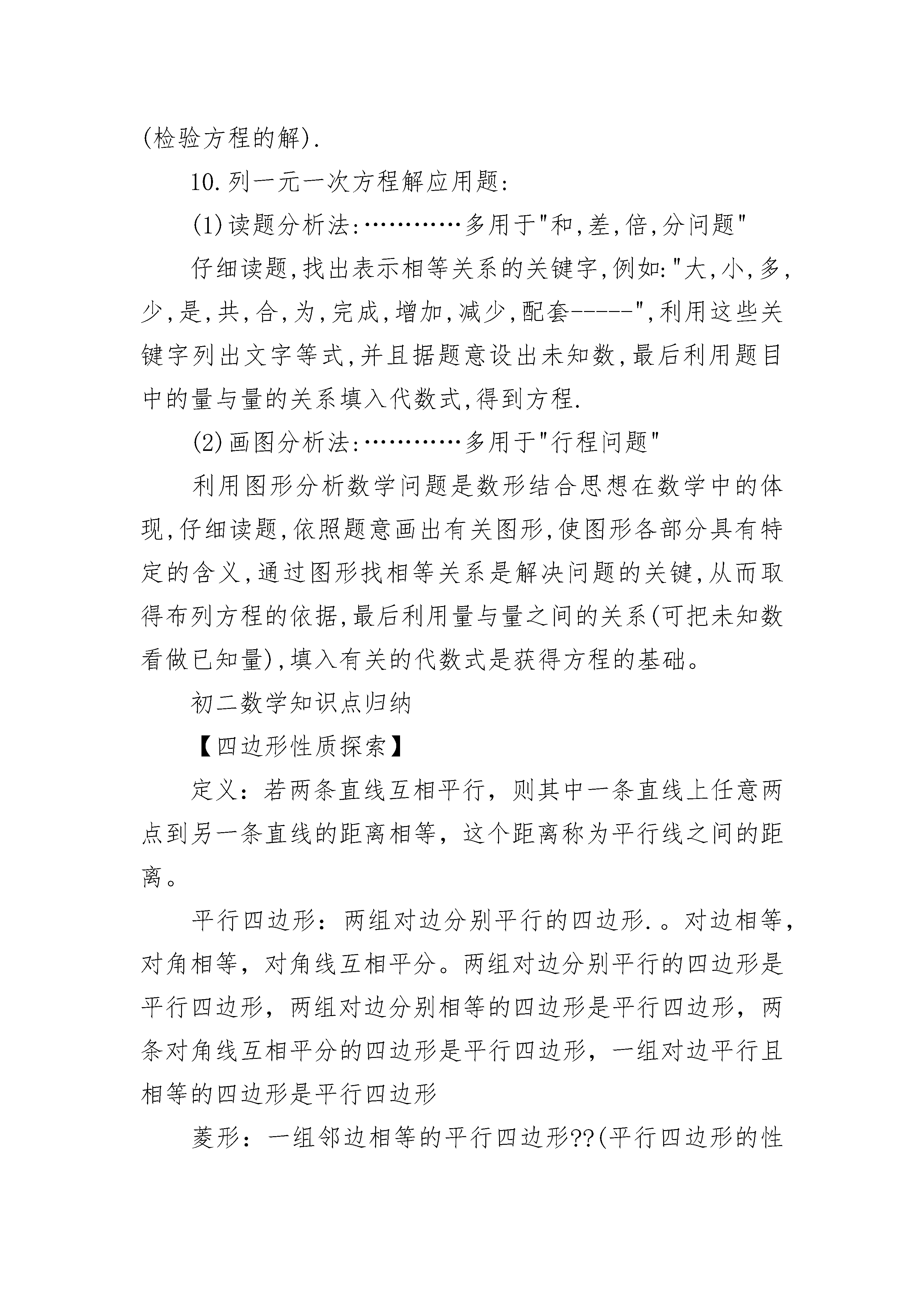 (检验方程的解).

10.列一元一次方程解应用题:

(1)读题分析法:…………多用于"和,差,倍,分问题"

仔细读题,找出表示相等关系的关键字,例如:"大,小,多,少,是,共,合,为,完成,增加,减少,配套-----",利用这些关键字列出文字等式,并且据题意设出未知数,最后利用题目中的量与量的关系填入代数式,得到方程.

(2)画图分析法:…………多用于"行程问题"

利用图形分析数学问题是数形结合思想在数学中的体现,仔细读题,依照题意画出有关图形,使图形各部分具有特定的含义,通过图形找相等关系是解决问题的关键,从而取得布列方程的依据,最后利用量与量之间的关系(可把未知数看做已知量),填入有关的代数式是获得方程的基础。

初二数学知识点归纳

【四边形性质探索】

定义:若两条直线互相平行,则其中一条直线上任意两点到另一条直线的距离相等,这个距离称为平行线之间的距离。

平行四边形:两组对边分别平行的四边形.。对边相等,对角相等,对角线互相平分。两组对边分别平行的四边形是平行四边形,两组对边分别相等的四边形是平行四边形,两条对角线互相平分的四边形是平行四边形,一组对边平行且相等的四边形是平行四边形

菱形:一组邻边相等的平行四边形??(平行四边形的性